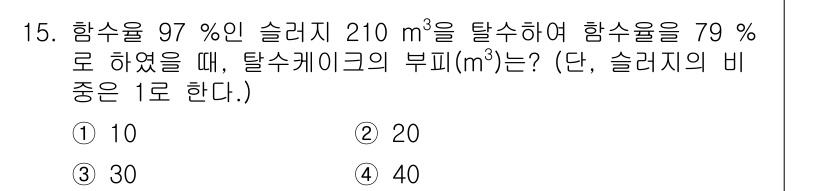 15. 함수율 97 %인 슬러지 210 $m^3$을 탈수하여 함수율을 79 %로 하였을 때, 탈수케이크의 부피($m^3$)는? (단, 슬러지의 비중은 1로 한다.)

① 10
② 20
③ 30
④ 40